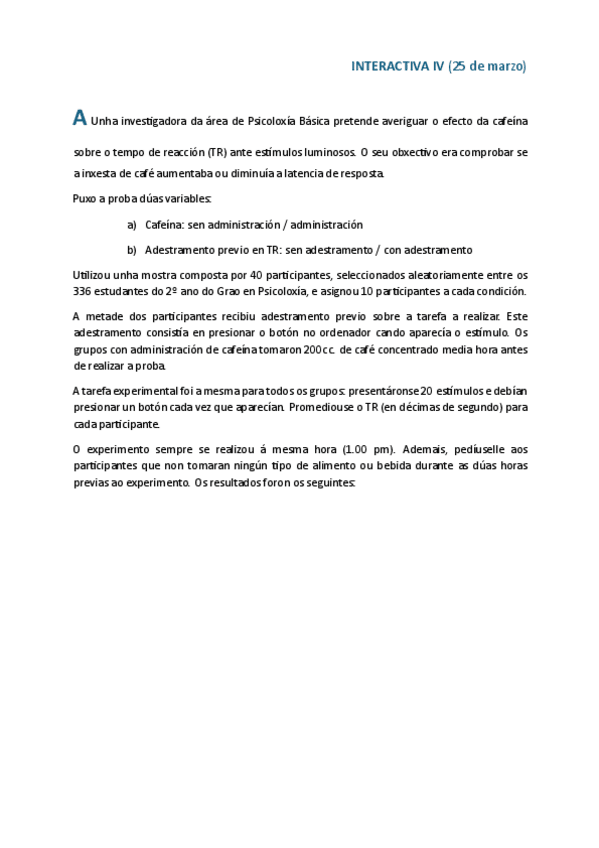 INTERACTIVA IV (25 de marzo)

A Unha investigadora da área de Psicoloxía Básica pretende averiguar o efecto da cafeína sobre o tempo de reacción (TR) ante estímulos luminosos. O seu obxectivo era comprobar se a inxesta de café aumentaba ou diminuía a latencia de resposta.

Puxo a proba dúas variables:

a) Cafeína: sen administración / administración

b) Adestramento previo en TR: sen adestramento / con adestramento

Utilizou unha mostra composta por 40 participantes, seleccionados aleatoriamente entre os 336 estudantes do 2º ano do Grao en Psicoloxía, e asignou 10 participantes a cada condición.

A metade dos participantes recibiu adestramento previo sobre a tarefa a realizar. Este adestramento consistía en presionar o botón no ordenador cando aparecía o estímulo. Os grupos con administración de cafeína tomaron 200 cc. de café concentrado media hora antes de realizar a proba.

A tarefa experimental foi a mesma para todos os grupos: presentáronse 20 estímulos e debían presionar un botón cada vez que aparecían. Promediouse o TR (en décimas de segundo) para cada participante.

O experimento sempre se realizou á mesma hora (1.00 pm). Ademais, pedíuselle aos participantes que non tomaran ningún tipo de alimento ou bebida durante as dúas horas previas ao experimento. Os resultados foron os seguintes: